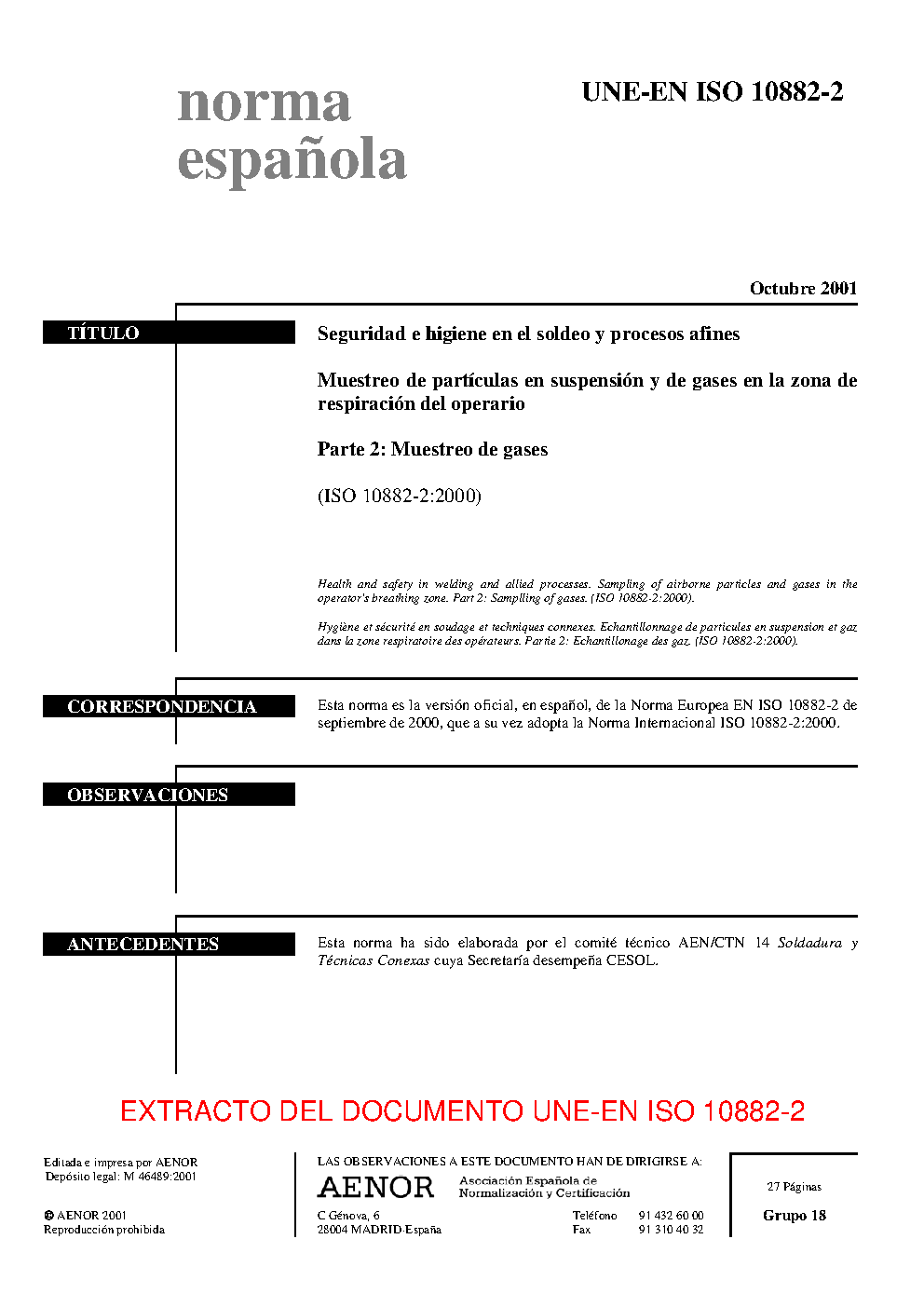 norma española

UNE-EN ISO 10882-2

Octubre 2001

TÍTULO

Seguridad e higiene en el soldeo y procesos afines

Muestreo de partículas en suspensión y de gases en la zona de respiración del operario

Parte 2: Muestreo de gases

(ISO 10882-2:2000)

Health and safety in welding and allied processes. Sampling of airborne particles and gases in the operator's breathing zone. Part 2: Samplling of gases. (ISO 10882-2:2000).

Hygiène et sécurité en soudage et techniques connexes. Echantillonnage de particules en suspension et gaz dans la zone respiratoire des opérateurs. Partie 2: Echantillonage des gaz. (ISO 10882-2:2000).

CORRESPONDENCIA

Esta norma es la versión oficial, en español, de la Norma Europea EN ISO 10882-2 de septiembre de 2000, que a su vez adopta la Norma Internacional ISO 10882-2:2000.

OBSERVACIONES

ANTECEDENTES

Esta norma ha sido elaborada por el comité técnico AEN/CTN 14 Soldadura y Técnicas Conexas cuya Secretaría desempeña CESOL.

EXTRACTO DEL DOCUMENTO UNE-EN ISO 10882-2

Editada e impresa por AENOR
Depósito legal: M 46489:2001

© AENOR 2001
Reproducción prohibida

LAS OBSERVACIONES A ESTE DOCUMENTO HAN DE DIRIGIRSE A:

AENOR Asociación Española de Normalización y Certificación

C Génova, 6
28004 MADRID-España

Teléfono 91 432 60 00
Fax 91 310 40 32

27 Páginas

Grupo 18